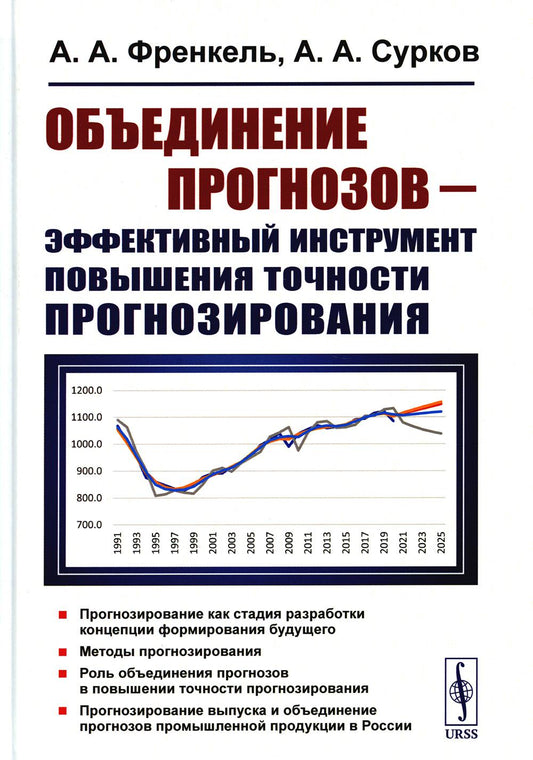 А. А. Френкель, А. А. Сурков

ОБЪЕДИНЕНИЕ ПРОГНОЗОВ — ЭФФЕКТИВНЫЙ ИНСТРУМЕНТ ПОВЫШЕНИЯ ТОЧНОСТИ ПРОГНОЗИРОВАНИЯ

1200.0
1100.0
1000.0
900.0
800.0
700.0

1991 1993 1995 1997 1999 2001 2003 2005 2007 2009 2011 2013 2015 2017 2019 2021 2023 2025

Прогнозирование как стадия разработки концепции формирования будущего

Методы прогнозирования

Роль объединения прогнозов в повышении точности прогнозирования

Прогнозирование выпуска и объединение прогнозов промышленной продукции в России

URSS